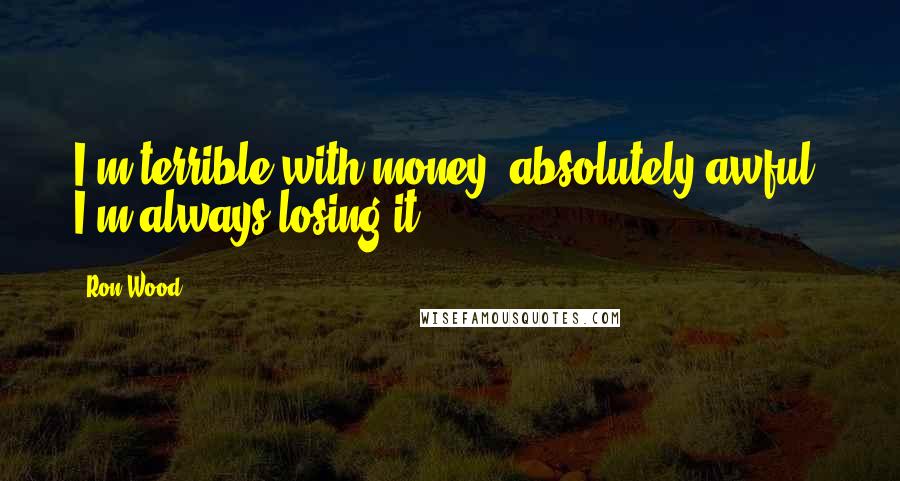 I'm terrible with money, absolutely awful. I'm always losing it.

Ron Wood

WISEFAMOUSQUOTES.COM